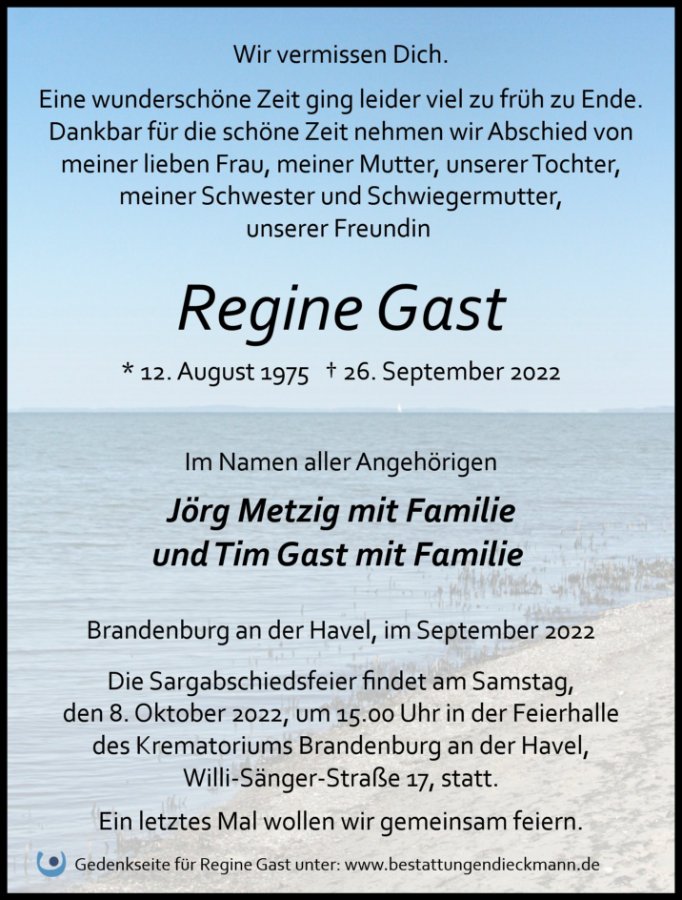 Wir vermissen Dich.

Eine wunderschöne Zeit ging leider viel zu früh zu Ende. Dankbar für die schöne Zeit nehmen wir Abschied von meiner lieben Frau, meiner Mutter, unserer Tochter, meiner Schwester und Schwiegermutter, unserer Freundin

Regine Gast

* 12. August 1975 † 26. September 2022

Im Namen aller Angehörigen

Jörg Metzig mit Familie
und Tim Gast mit Familie

Brandenburg an der Havel, im September 2022

Die Sargabschiedsfeier findet am Samstag, den 8. Oktober 2022, um 15.00 Uhr in der Feierhalle des Krematoriums Brandenburg an der Havel, Willi-Sänger-Straße 17, statt.

Ein letztes Mal wollen wir gemeinsam feiern.

Gedenkseite für Regine Gast unter: www.bestattungendieckmann.de